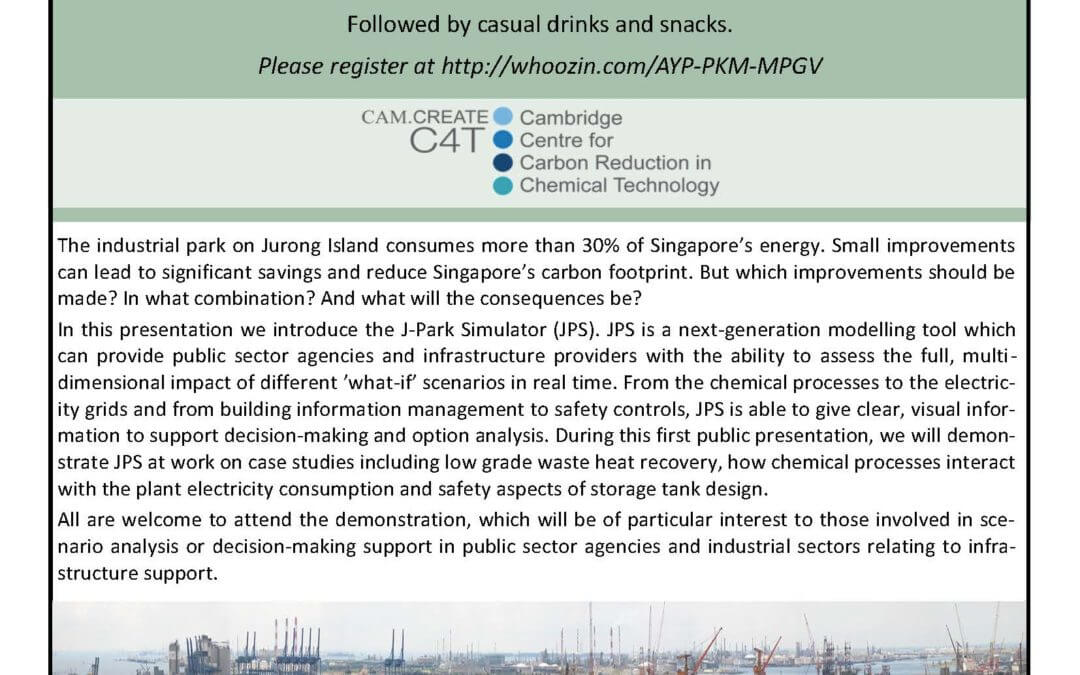 Followed by casual drinks and snacks.

Please register at http://whoozin.com/AYP-PKM-MPGV

CAM.CREATE C4T Cambridge Centre for Carbon Reduction in Chemical Technology

The industrial park on Jurong Island consumes more than 30% of Singapore's energy. Small improvements can lead to significant savings and reduce Singapore's carbon footprint. But which improvements should be made? In what combination? And what will the consequences be?

In this presentation we introduce the J-Park Simulator (JPS). JPS is a next-generation modelling tool which can provide public sector agencies and infrastructure providers with the ability to assess the full, multi-dimensional impact of different 'what-if' scenarios in real time. From the chemical processes to the electricity grids and from building information management to safety controls, JPS is able to give clear, visual information to support decision-making and option analysis. During this first public presentation, we will demonstrate JPS at work on case studies including low grade waste heat recovery, how chemical processes interact with the plant electricity consumption and safety aspects of storage tank design.

All are welcome to attend the demonstration, which will be of particular interest to those involved in scenario analysis or decision-making support in public sector agencies and industrial sectors relating to infrastructure support.